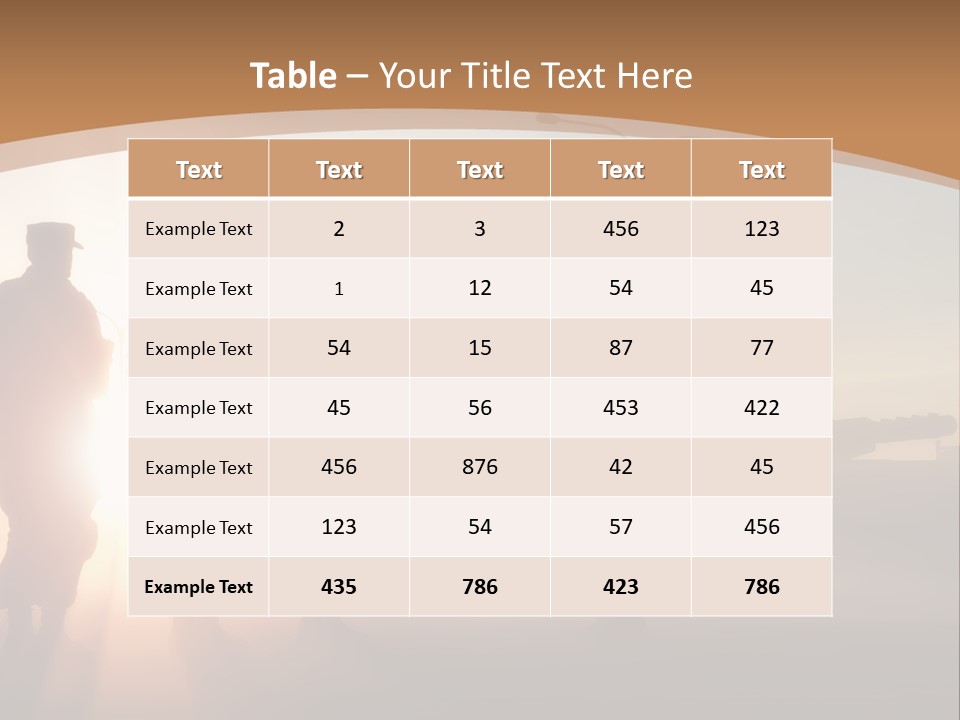 Table – Your Title Text Here

| Text | Text | Text | Text | Text |
|---|---|---|---|---|
| Example Text | 2 | 3 | 456 | 123 |
| Example Text | 1 | 12 | 54 | 45 |
| Example Text | 54 | 15 | 87 | 77 |
| Example Text | 45 | 56 | 453 | 422 |
| Example Text | 456 | 876 | 42 | 45 |
| Example Text | 123 | 54 | 57 | 456 |
| Example Text | 435 | 786 | 423 | 786 |